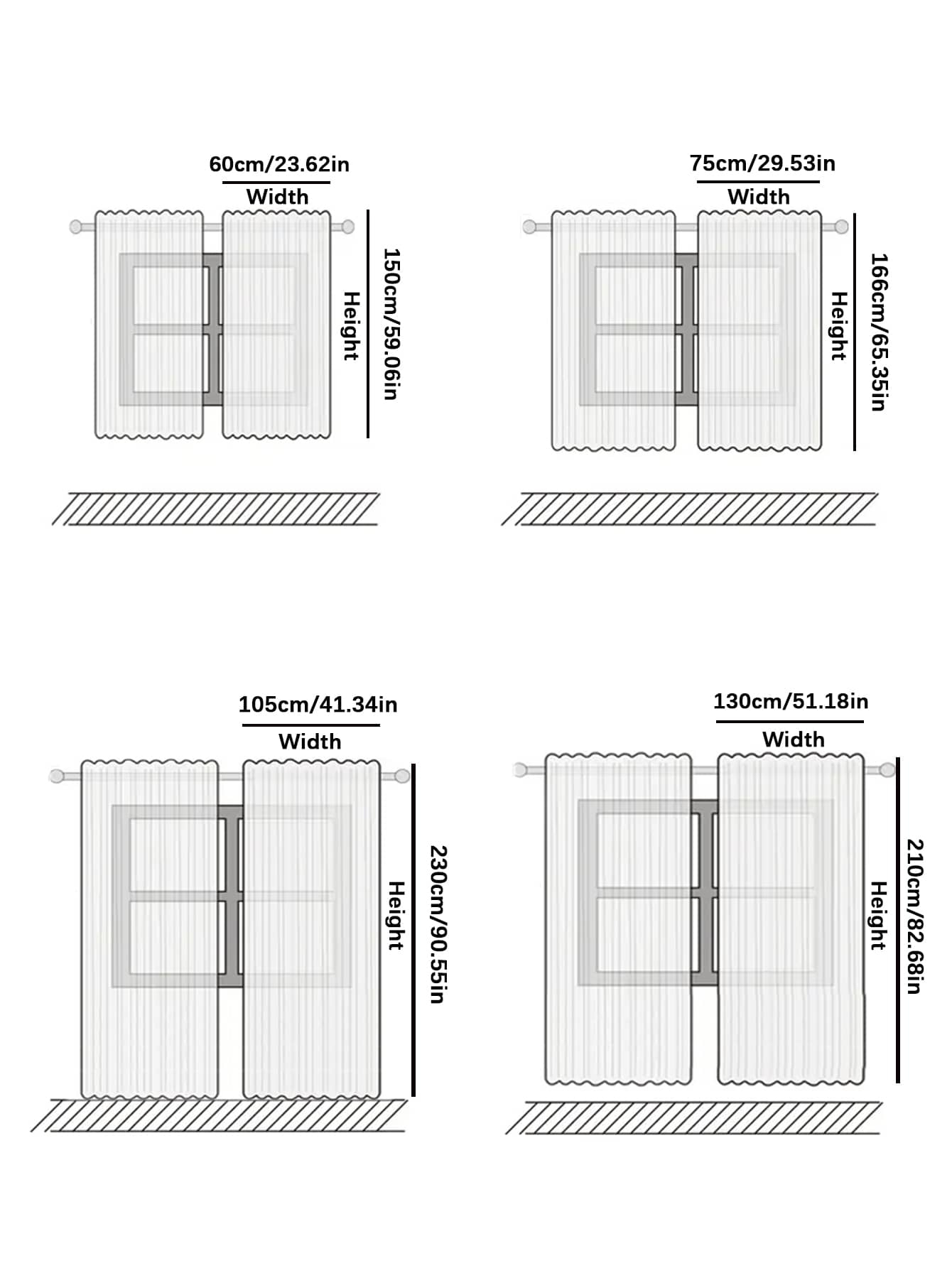 60cm/23.62in
Width
Height
150cm/59.06in

75cm/29.53in
Width
Height
166cm/65.35in

105cm/41.34in
Width
Height
230cm/90.55in

130cm/51.18in
Width
Height
210cm/82.68in